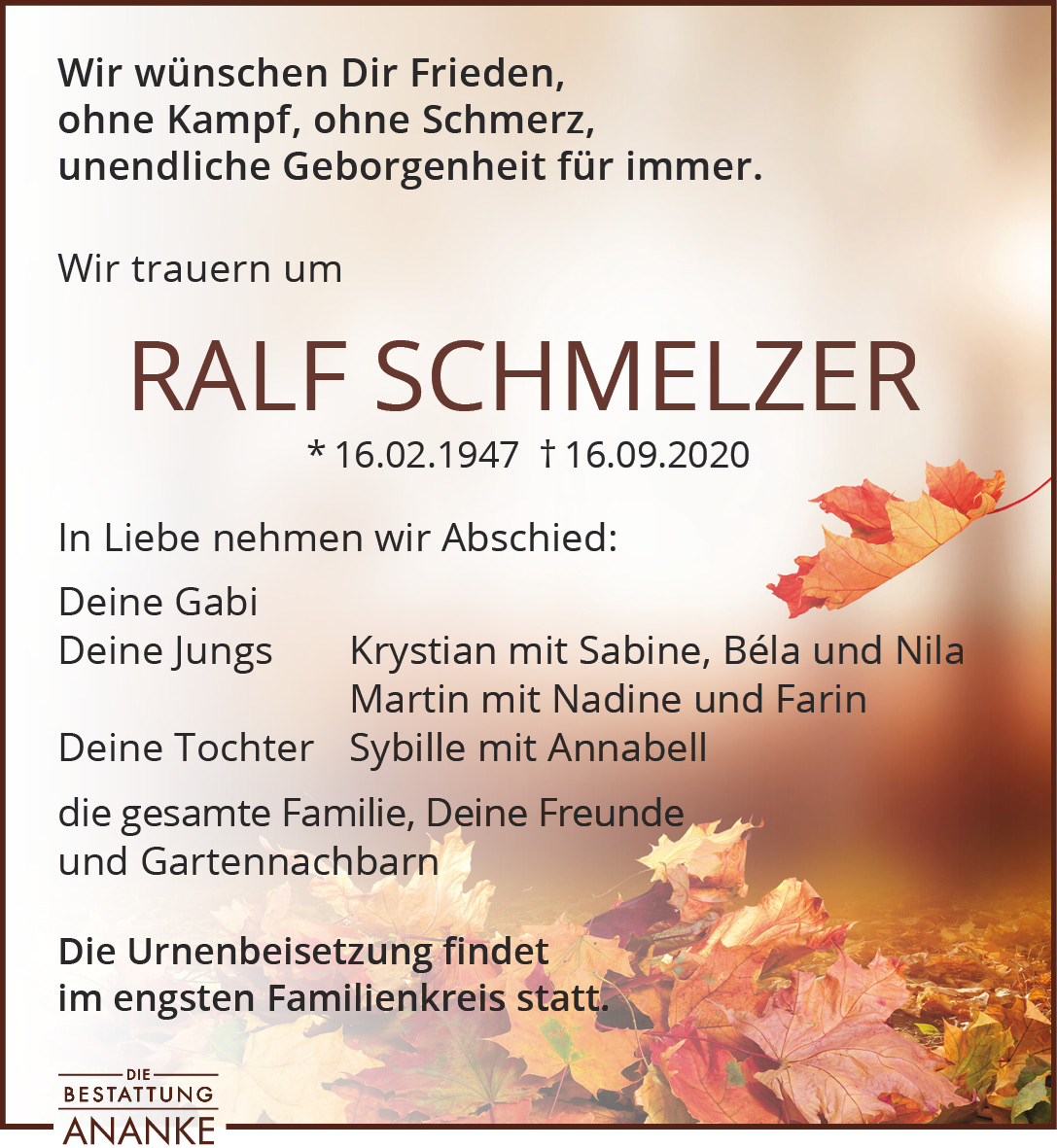 Wir wünschen Dir Frieden,
ohne Kampf, ohne Schmerz,
unendliche Geborgenheit für immer.

Wir trauern um

RALF SCHMELZER

* 16.02.1947 † 16.09.2020

In Liebe nehmen wir Abschied:

Deine Gabi
Deine Jungs Krystian mit Sabine, Béla und Nila
Martin mit Nadine und Farin
Deine Tochter Sybille mit Annabell

die gesamte Familie, Deine Freunde
und Gartennachbarn

Die Urnenbeisetzung findet
im engsten Familienkreis statt.

DIE
BESTATTUNG
ANANKE